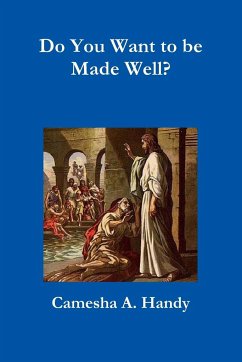 Do You Want to be Made Well?

Camesha A. Handy